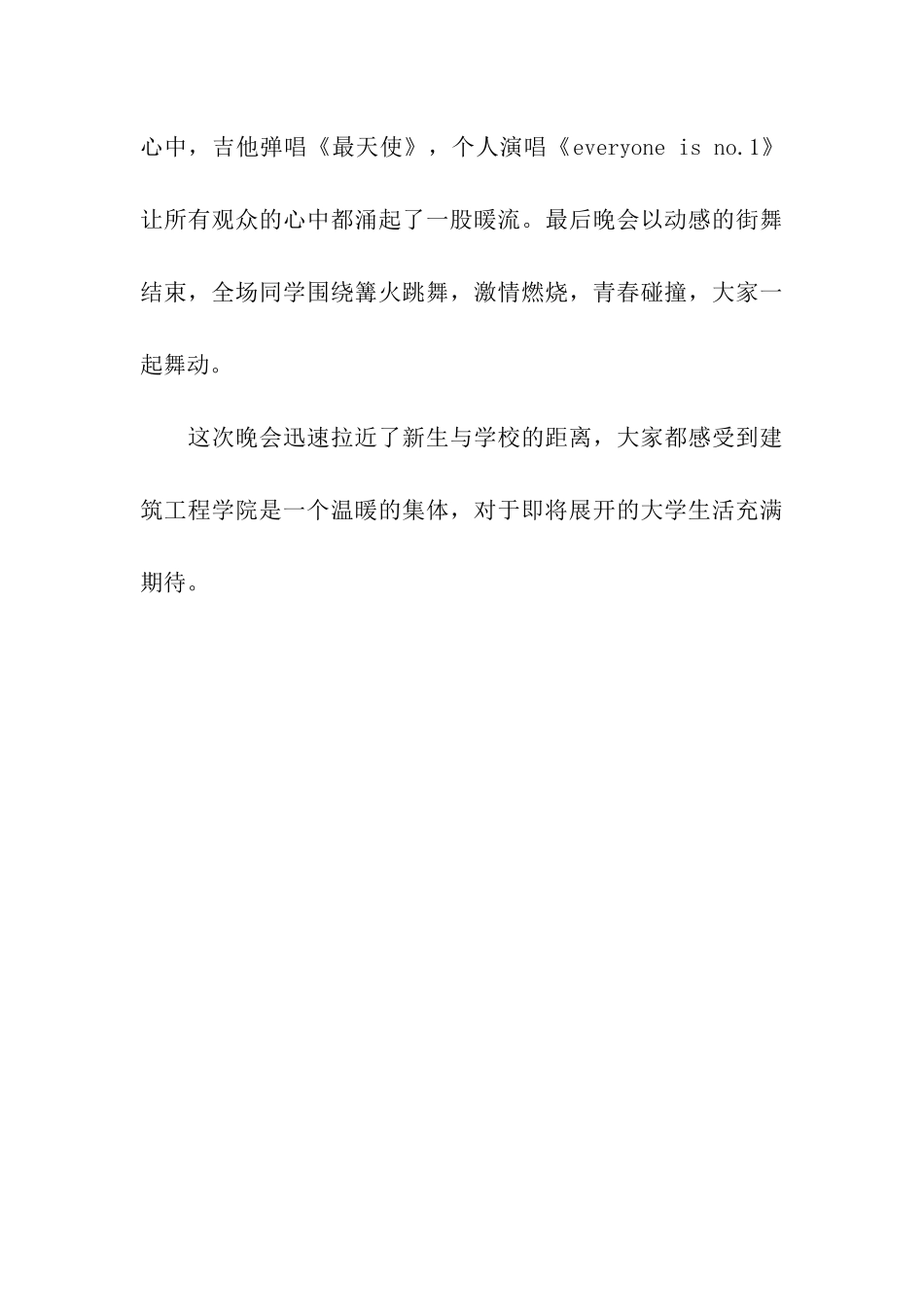 心中，吉他弹唱《最天使》，个人演唱《everyone is no.1》让所有观众的心中都涌起了一股暖流。最后晚会以动感的街舞结束，全场同学围绕篝火跳舞，激情燃烧，青春碰撞，大家一起舞动。

这次晚会迅速拉近了新生与学校的距离，大家都感受到建筑工程学院是一个温暖的集体，对于即将展开的大学生活充满期待。